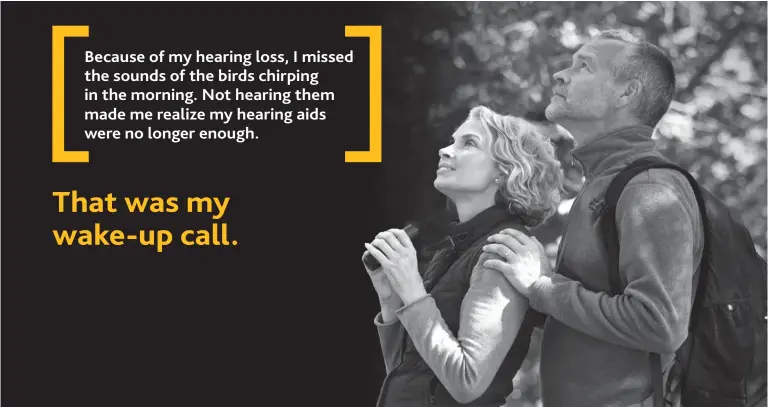 Because of my hearing loss, I missed the sounds of the birds chirping in the morning. Not hearing them made me realize my hearing aids were no longer enough.

That was my wake-up call.